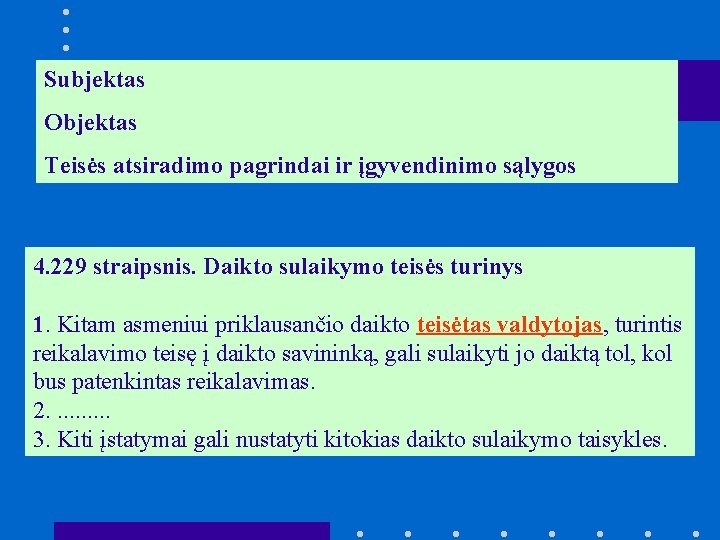 Subjektas

Objektas

Teisės atsiradimo pagrindai ir įgyvendinimo sąlygos

4.229 straipsnis. Daikto sulaikymo teisės turinys

1. Kitam asmeniui priklausančio daikto teisėtas valdytojas, turintis reikalavimo teisę į daikto savininką, gali sulaikyti jo daiktą tol, kol bus patenkintas reikalavimas.
2. .........
3. Kiti įstatymai gali nustatyti kitokias daikto sulaikymo taisykles.